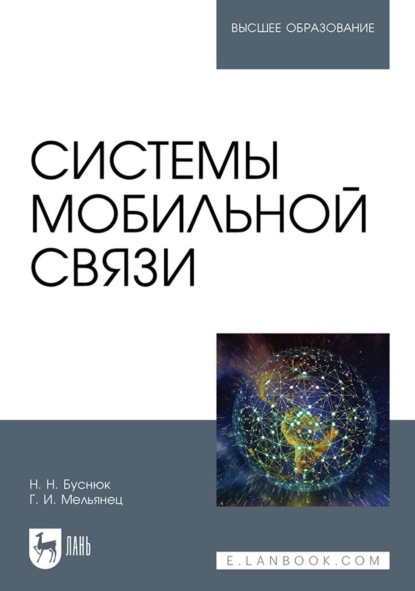 ВЫСШЕЕ ОБРАЗОВАНИЕ

СИСТЕМЫ МОБИЛЬНОЙ СВЯЗИ

Н. Н. Буснюк
Г. И. Мельянец

ЛАНЬ

E.LANBOOK.COM